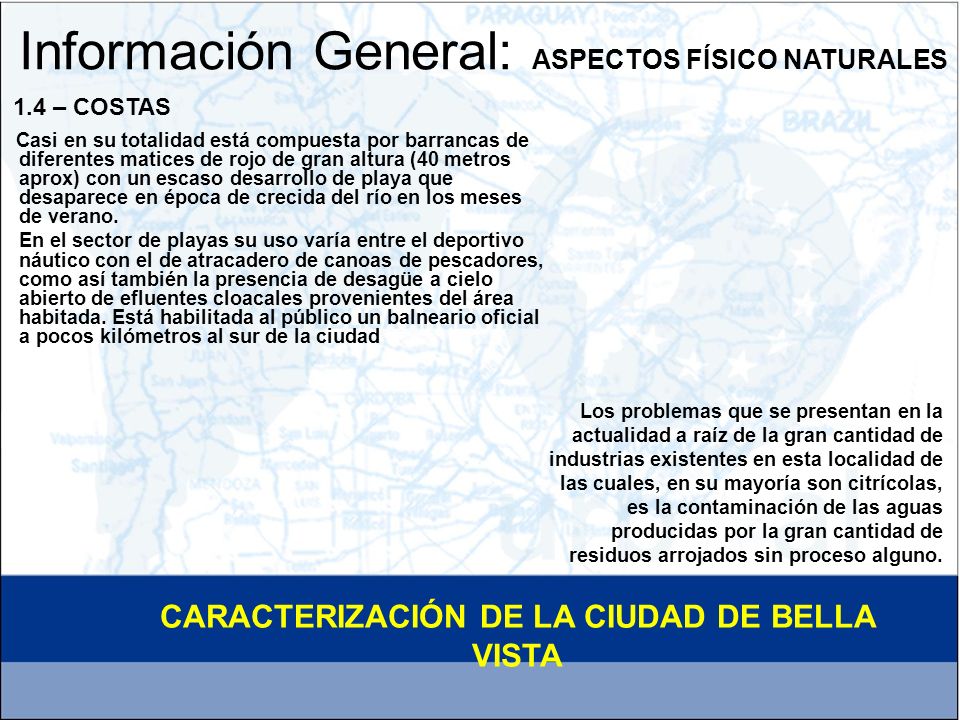 Información General: ASPECTOS FÍSICO NATURALES

1.4 – COSTAS

Casi en su totalidad está compuesta por barrancas de diferentes matices de rojo de gran altura (40 metros aprox) con un escaso desarrollo de playa que desaparece en época de crecida del río en los meses de verano.

En el sector de playas su uso varía entre el deportivo náutico con el de atracadero de canoas de pescadores, como así también la presencia de desagüe a cielo abierto de efluentes cloacales provenientes del área habitada. Está habilitada al público un balneario oficial a pocos kilómetros al sur de la ciudad

Los problemas que se presentan en la actualidad a raíz de la gran cantidad de industrias existentes en esta localidad de las cuales, en su mayoría son citrícolas, es la contaminación de las aguas producidas por la gran cantidad de residuos arrojados sin proceso alguno.

CARACTERIZACIÓN DE LA CIUDAD DE BELLA VISTA